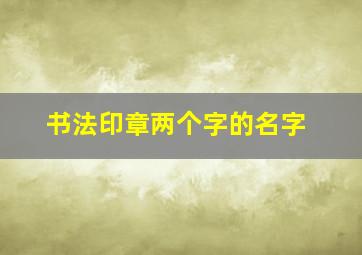 书法印章两个字的名字